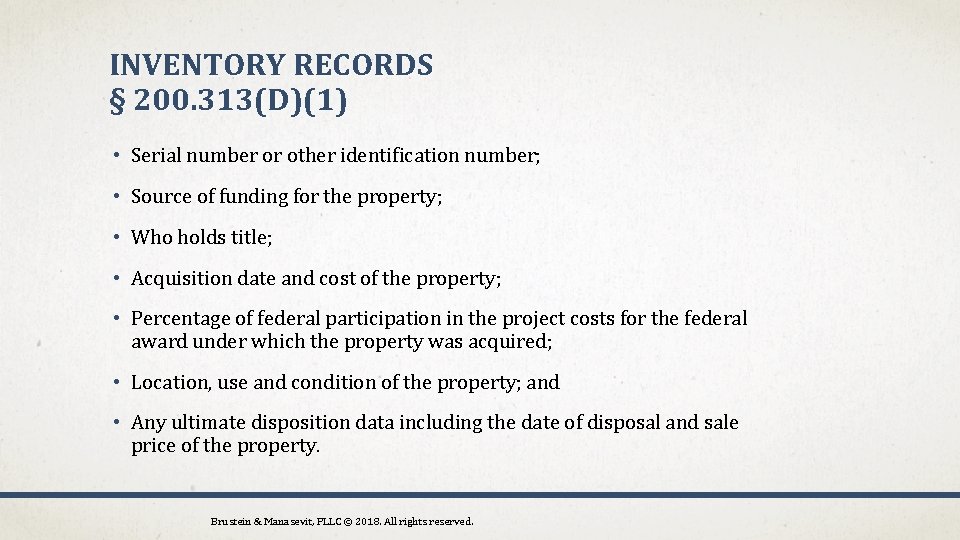 INVENTORY RECORDS
§ 200.313(D)(1)

• Serial number or other identification number;

• Source of funding for the property;

• Who holds title;

• Acquisition date and cost of the property;

• Percentage of federal participation in the project costs for the federal award under which the property was acquired;

• Location, use and condition of the property; and

• Any ultimate disposition data including the date of disposal and sale price of the property.

Brustein & Manasevit, PLLC © 2018. All rights reserved.